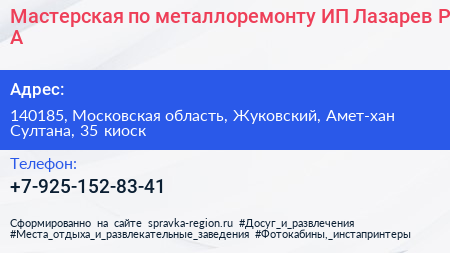 Мастерская по металлоремонту ИП Лазарев Р А

Адрес:

140185, Московская область, Жуковский, Амет-хан Султана, 35 киоск

Телефон:

+7-925-152-83-41

Сформированно на сайте spravka-region.ru #Досуг_и_развлечения #Места_отдыха_и_развлекательные_заведения #Фотокабины,_инстапринтеры